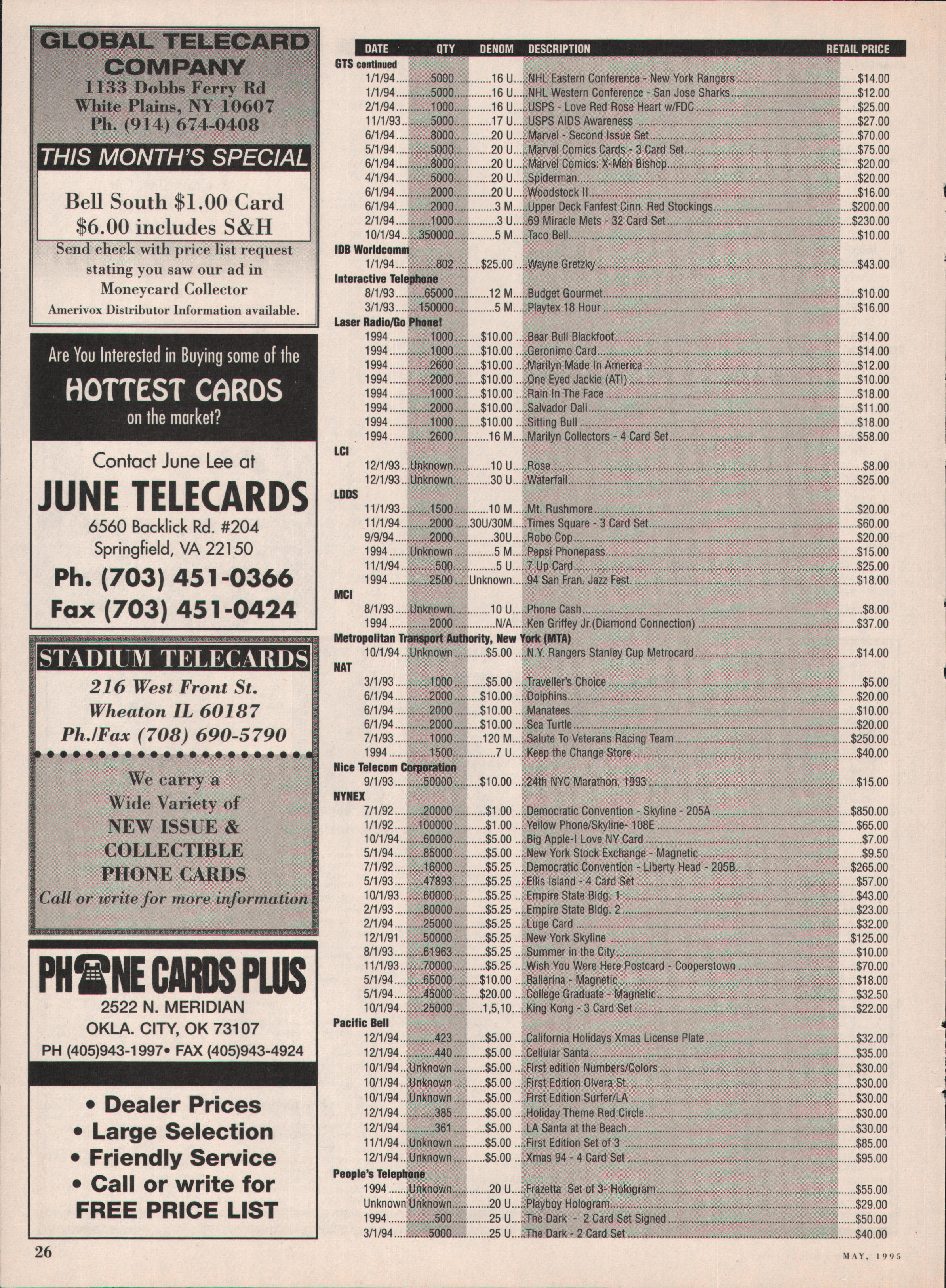 GLOBAL TELECARD COMPANY
1133 Dobbs Ferry Rd
White Plains, NY 10607
Ph. (914) 674-0408

THIS MONTH'S SPECIAL

Bell South $1.00 Card
$6.00 includes S&H

Send check with price list request stating you saw our ad in Moneycard Collector
Amerivox Distributor Information available.

Are You Interested in Buying some of the
HOTTEST CARDS
on the market?

Contact June Lee at
JUNE TELECARDS
6560 Backlick Rd. #204
Springfield, VA 22150
Ph. (703) 451-0366
Fax (703) 451-0424

STADIUM TELECARDS
216 West Front St.
Wheaton IL 60187
Ph./Fax (708) 690-5790

We carry a
Wide Variety of
NEW ISSUE &
COLLECTIBLE
PHONE CARDS
Call or write for more information

PHONE CARDS PLUS
2522 N. MERIDIAN
OKLA. CITY, OK 73107
PH (405)943-1997• FAX (405)943-4924

• Dealer Prices
• Large Selection
• Friendly Service
• Call or write for
FREE PRICE LIST

| DATE | QTY | DENOM | DESCRIPTION | RETAIL PRICE |
|---|---|---|---|---|
| GTS continued | | | | |
| 1/1/94 | 5000 | 16 U | NHL Eastern Conference - New York Rangers | $14.00 |
| 1/1/94 | 5000 | 16 U | NHL Western Conference - San Jose Sharks | $12.00 |
| 2/1/94 | 1000 | 16 U | USPS - Love Red Rose Heart w/FDC | $25.00 |
| 11/1/93 | 5000 | 17 U | USPS AIDS Awareness | $27.00 |
| 6/1/94 | 8000 | 20 U | Marvel - Second Issue Set | $70.00 |
| 5/1/94 | 5000 | 20 U | Marvel Comics Cards - 3 Card Set | $75.00 |
| 6/1/94 | 8000 | 20 U | Marvel Comics: X-Men Bishop | $20.00 |
| 4/1/94 | 5000 | 20 U | Spiderman | $20.00 |
| 6/1/94 | 2000 | 20 U | Woodstock II | $16.00 |
| 6/1/94 | 2000 | 3 M | Upper Deck Fanfest Cinn. Red Stockings | $200.00 |
| 2/1/94 | 1000 | 3 U | 69 Miracle Mets - 32 Card Set | $230.00 |
| 10/1/94 | 350000 | 5 M | Taco Bell | $10.00 |
| IDB Worldcomm | | | | |
| 1/1/94 | 802 | $25.00 | Wayne Gretzky | $43.00 |
| Interactive Telephone | | | | |
| 8/1/93 | 65000 | 12 M | Budget Gourmet | $10.00 |
| 3/1/93 | 150000 | 5 M | Playtex 18 Hour | $16.00 |
| Laser Radio/Go Phone! | | | | |
| 1994 | 1000 | $10.00 | Bear Bull Blackfoot | $14.00 |
| 1994 | 1000 | $10.00 | Geronimo Card | $14.00 |
| 1994 | 2600 | $10.00 | Marilyn Made In America | $12.00 |
| 1994 | 2000 | $10.00 | One Eyed Jackie (ATI) | $10.00 |
| 1994 | 1000 | $10.00 | Rain In The Face | $18.00 |
| 1994 | 2000 | $10.00 | Salvador Dali | $11.00 |
| 1994 | 1000 | $10.00 | Sitting Bull | $18.00 |
| 1994 | 2600 | 16 M | Marilyn Collectors - 4 Card Set | $58.00 |
| LCI | | | | |
| 12/1/93 | Unknown | 10 U | Rose | $8.00 |
| 12/1/93 | Unknown | 30 U | Waterfall | $25.00 |
| LDDS | | | | |
| 11/1/93 | 1500 | 10 M | Mt. Rushmore | $20.00 |
| 11/1/94 | 2000 | 30U/30M | Times Square - 3 Card Set | $60.00 |
| 9/9/94 | 2000 | 30U | Robo Cop | $20.00 |
| 1994 | Unknown | 5 M | Pepsi Phonepass | $15.00 |
| 11/1/94 | 500 | 5 U | 7 Up Card | $25.00 |
| 1994 | 2500 | Unknown | 94 San Fran. Jazz Fest. | $18.00 |
| MCI | | | | |
| 8/1/93 | Unknown | 10 U | Phone Cash | $8.00 |
| 1994 | 2000 | N/A | Ken Griffey Jr.(Diamond Connection) | $37.00 |
| Metropolitan Transport Authority, New York (MTA) | | | | |
| 10/1/94 | Unknown | $5.00 | N.Y. Rangers Stanley Cup Metrocard | $14.00 |
| NAT | | | | |
| 3/1/93 | 1000 | $5.00 | Traveller's Choice | $5.00 |
| 6/1/94 | 2000 | $10.00 | Dolphins | $20.00 |
| 6/1/94 | 2000 | $10.00 | Manatees | $10.00 |
| 6/1/94 | 2000 | $10.00 | Sea Turtle | $20.00 |
| 7/1/93 | 1000 | 120 M | Salute To Veterans Racing Team | $250.00 |
| 1994 | 1500 | 7 U | Keep the Change Store | $40.00 |
| Nice Telecom Corporation | | | | |
| 9/1/93 | 50000 | $10.00 | 24th NYC Marathon, 1993 | $15.00 |
| NYNEX | | | | |
| 7/1/92 | 20000 | $1.00 | Democratic Convention - Skyline - 205A | $850.00 |
| 1/1/92 | 100000 | $1.00 | Yellow Phone/Skyline- 108E | $65.00 |
| 10/1/94 | 60000 | $5.00 | Big Apple-I Love NY Card | $7.00 |
| 5/1/94 | 85000 | $5.00 | New York Stock Exchange - Magnetic | $9.50 |
| 7/1/92 | 16000 | $5.25 | Democratic Convention - Liberty Head - 205B | $265.00 |
| 5/1/93 | 47893 | $5.25 | Ellis Island - 4 Card Set | $57.00 |
| 10/1/93 | 60000 | $5.25 | Empire State Bldg. 1 | $43.00 |
| 2/1/93 | 80000 | $5.25 | Empire State Bldg. 2 | $23.00 |
| 2/1/94 | 25000 | $5.25 | Luge Card | $32.00 |
| 12/1/91 | 50000 | $5.25 | New York Skyline | $125.00 |
| 8/1/93 | 61963 | $5.25 | Summer in the City | $10.00 |
| 11/1/93 | 70000 | $5.25 | Wish You Were Here Postcard - Cooperstown | $70.00 |
| 5/1/94 | 65000 | $10.00 | Ballerina - Magnetic | $18.00 |
| 5/1/94 | 45000 | $20.00 | College Graduate - Magnetic | $32.50 |
| 10/1/94 | 25000 | 1,5,10 | King Kong - 3 Card Set | $22.00 |
| Pacific Bell | | | | |
| 12/1/94 | 423 | $5.00 | California Holidays Xmas License Plate | $32.00 |
| 12/1/94 | 440 | $5.00 | Cellular Santa | $35.00 |
| 10/1/94 | Unknown | $5.00 | First edition Numbers/Colors | $30.00 |
| 10/1/94 | Unknown | $5.00 | First Edition Olvera St. | $30.00 |
| 10/1/94 | Unknown | $5.00 | First Edition Surfer/LA | $30.00 |
| 12/1/94 | 385 | $5.00 | Holiday Theme Red Circle | $30.00 |
| 12/1/94 | 361 | $5.00 | LA Santa at the Beach | $30.00 |
| 11/1/94 | Unknown | $5.00 | First Edition Set of 3 | $85.00 |
| 12/1/94 | Unknown | $5.00 | Xmas 94 - 4 Card Set | $95.00 |
| People's Telephone | | | | |
| 1994 | Unknown | 20 U | Frazetta Set of 3- Hologram | $55.00 |
| Unknown | Unknown | 20 U | Playboy Hologram | $29.00 |
| 1994 | 500 | 25 U | The Dark - 2 Card Set Signed | $50.00 |
| 3/1/94 | 5000 | 25 U | The Dark - 2 Card Set | $40.00 |

26

MAY, 1995